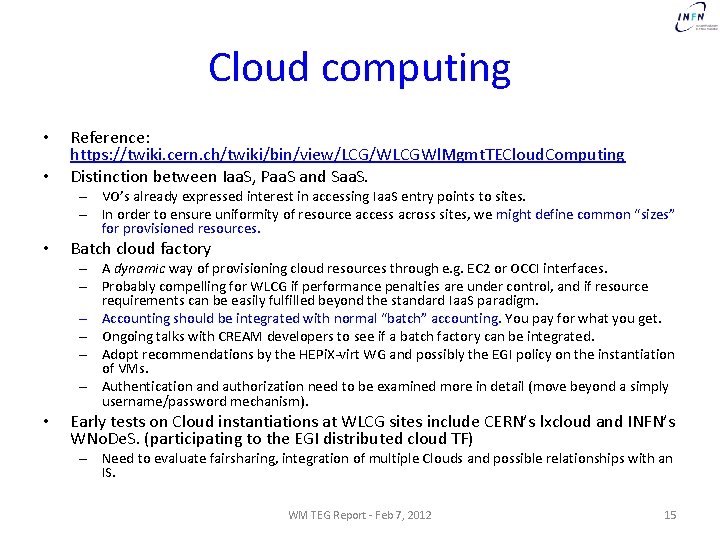 INFN

Cloud computing

• Reference: https://twiki.cern.ch/twiki/bin/view/LCG/WLCGWlMgmtTECloudComputing
• Distinction between IaaS, PaaS and SaaS.
– VO's already expressed interest in accessing IaaS entry points to sites.
– In order to ensure uniformity of resource access across sites, we might define common "sizes" for provisioned resources.
• Batch cloud factory
– A dynamic way of provisioning cloud resources through e.g. EC2 or OCCI interfaces.
– Probably compelling for WLCG if performance penalties are under control, and if resource requirements can be easily fulfilled beyond the standard IaaS paradigm.
– Accounting should be integrated with normal "batch" accounting. You pay for what you get.
– Ongoing talks with CREAM developers to see if a batch factory can be integrated.
– Adopt recommendations by the HEPiX-virt WG and possibly the EGI policy on the instantiation of VMs.
– Authentication and authorization need to be examined more in detail (move beyond a simply username/password mechanism).
• Early tests on Cloud instantiations at WLCG sites include CERN's lxcloud and INFN's WNoDeS. (participating to the EGI distributed cloud TF)
– Need to evaluate fairsharing, integration of multiple Clouds and possible relationships with an IS.

WM TEG Report - Feb 7, 2012 15